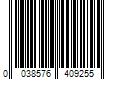 0 038576 409255